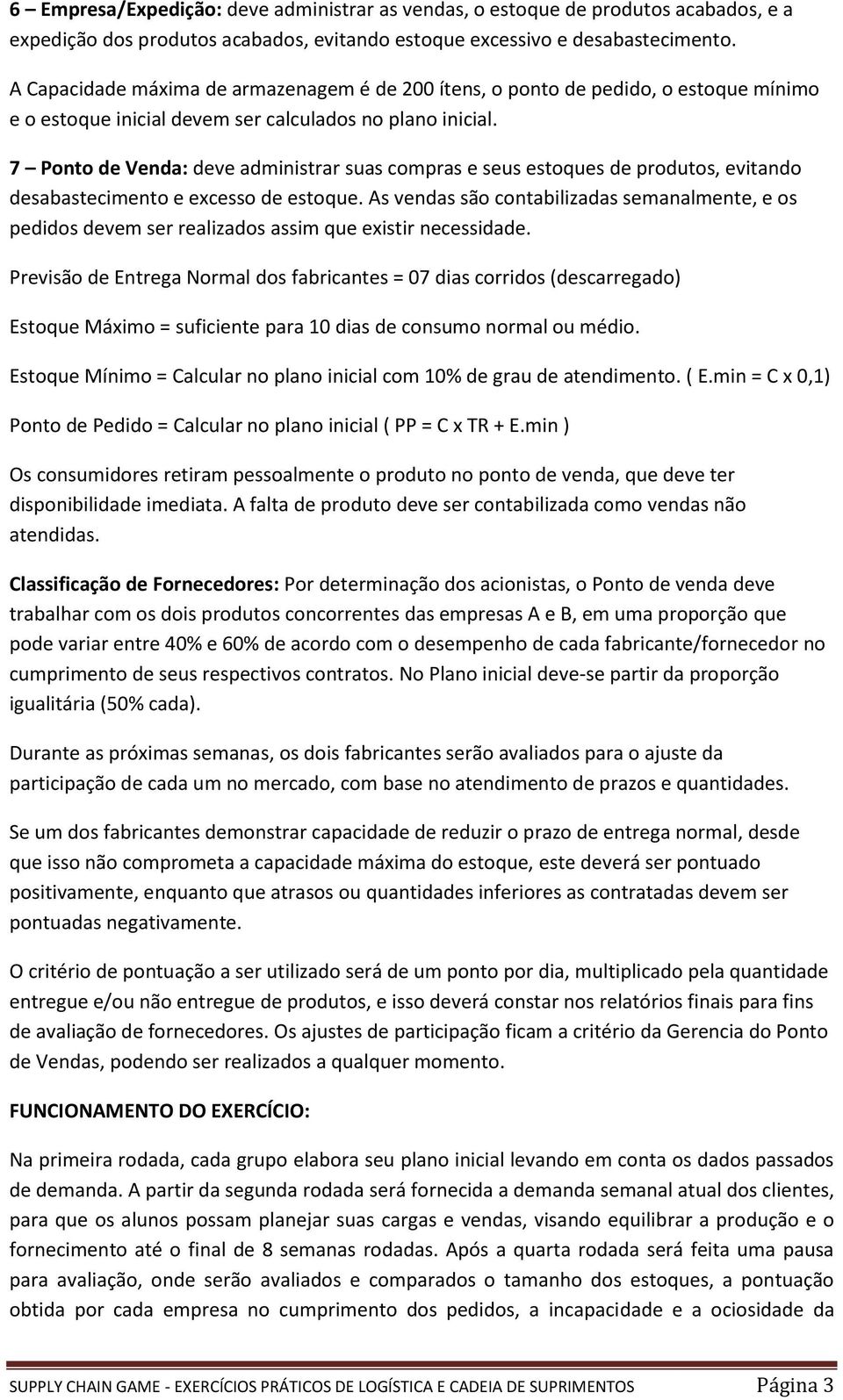 6 – Empresa/Expedição: deve administrar as vendas, o estoque de produtos acabados, e a expedição dos produtos acabados, evitando estoque excessivo e desabastecimento.

A Capacidade máxima de armazenagem é de 200 ítens, o ponto de pedido, o estoque mínimo e o estoque inicial devem ser calculados no plano inicial.

7 – Ponto de Venda: deve administrar suas compras e seus estoques de produtos, evitando desabastecimento e excesso de estoque. As vendas são contabilizadas semanalmente, e os pedidos devem ser realizados assim que existir necessidade.

Previsão de Entrega Normal dos fabricantes = 07 dias corridos (descarregado)

Estoque Máximo = suficiente para 10 dias de consumo normal ou médio.

Estoque Mínimo = Calcular no plano inicial com 10% de grau de atendimento. ( E.min = C x 0,1)

Ponto de Pedido = Calcular no plano inicial ( PP = C x TR + E.min )

Os consumidores retiram pessoalmente o produto no ponto de venda, que deve ter disponibilidade imediata. A falta de produto deve ser contabilizada como vendas não atendidas.

Classificação de Fornecedores: Por determinação dos acionistas, o Ponto de venda deve trabalhar com os dois produtos concorrentes das empresas A e B, em uma proporção que pode variar entre 40% e 60% de acordo com o desempenho de cada fabricante/fornecedor no cumprimento de seus respectivos contratos. No Plano inicial deve-se partir da proporção igualitária (50% cada).

Durante as próximas semanas, os dois fabricantes serão avaliados para o ajuste da participação de cada um no mercado, com base no atendimento de prazos e quantidades.

Se um dos fabricantes demonstrar capacidade de reduzir o prazo de entrega normal, desde que isso não comprometa a capacidade máxima do estoque, este deverá ser pontuado positivamente, enquanto que atrasos ou quantidades inferiores as contratadas devem ser pontuadas negativamente.

O critério de pontuação a ser utilizado será de um ponto por dia, multiplicado pela quantidade entregue e/ou não entregue de produtos, e isso deverá constar nos relatórios finais para fins de avaliação de fornecedores. Os ajustes de participação ficam a critério da Gerencia do Ponto de Vendas, podendo ser realizados a qualquer momento.

FUNCIONAMENTO DO EXERCÍCIO:

Na primeira rodada, cada grupo elabora seu plano inicial levando em conta os dados passados de demanda. A partir da segunda rodada será fornecida a demanda semanal atual dos clientes, para que os alunos possam planejar suas cargas e vendas, visando equilibrar a produção e o fornecimento até o final de 8 semanas rodadas. Após a quarta rodada será feita uma pausa para avaliação, onde serão avaliados e comparados o tamanho dos estoques, a pontuação obtida por cada empresa no cumprimento dos pedidos, a incapacidade e a ociosidade da

SUPPLY CHAIN GAME - EXERCÍCIOS PRÁTICOS DE LOGÍSTICA E CADEIA DE SUPRIMENTOS Página 3